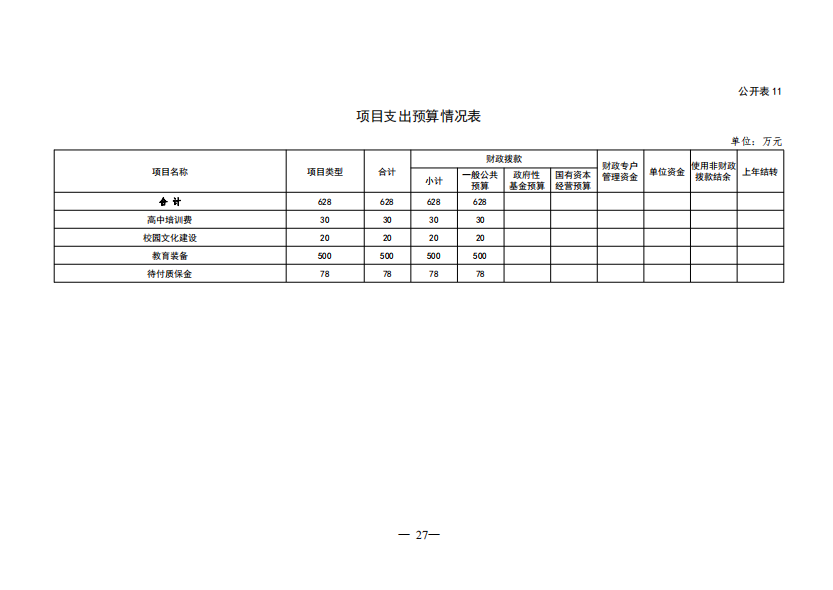 公开表 11

项目支出预算情况表

单位：万元

| 项目名称 | 项目类型 | 合计 | 财政拨款 小计 | 财政拨款 一般公共预算 | 财政拨款 政府性基金预算 | 财政拨款 国有资本经营预算 | 财政专户管理资金 | 单位资金 | 使用非财政拨款结余 | 上年结转 |
|---|---|---|---|---|---|---|---|---|---|---|
| 合 计 | 628 | 628 | 628 | 628 | | | | | | |
| 高中培训费 | 30 | 30 | 30 | 30 | | | | | | |
| 校园文化建设 | 20 | 20 | 20 | 20 | | | | | | |
| 教育装备 | 500 | 500 | 500 | 500 | | | | | | |
| 待付质保金 | 78 | 78 | 78 | 78 | | | | | | |

— 27—